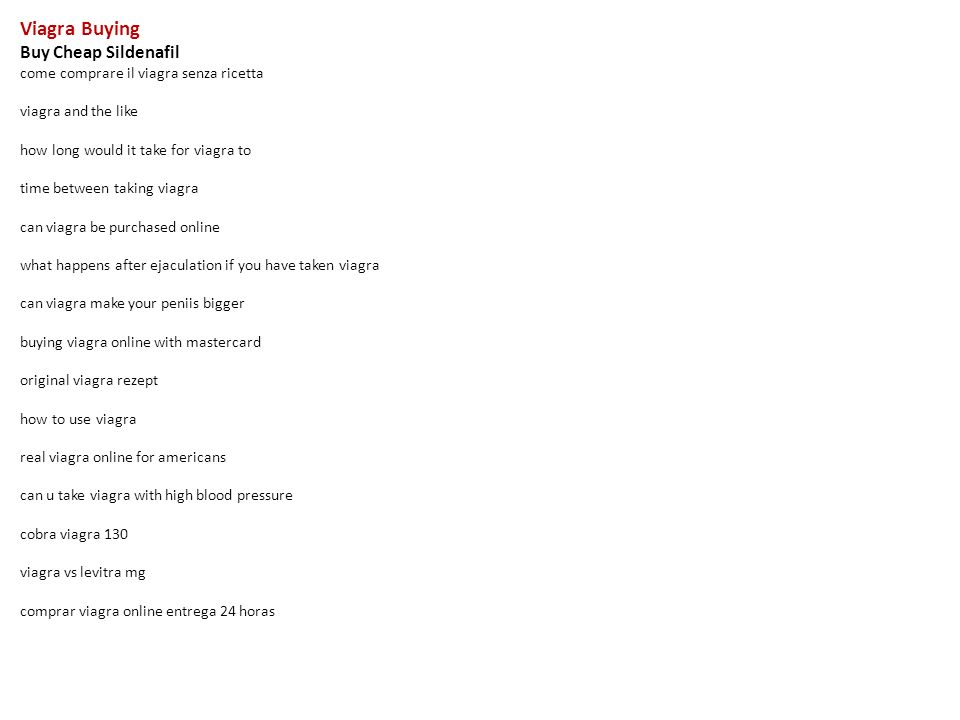 Viagra Buying
Buy Cheap Sildenafil
come comprare il viagra senza ricetta

viagra and the like

how long would it take for viagra to

time between taking viagra

can viagra be purchased online

what happens after ejaculation if you have taken viagra

can viagra make your peniis bigger

buying viagra online with mastercard

original viagra rezept

how to use viagra

real viagra online for americans

can u take viagra with high blood pressure

cobra viagra 130

viagra vs levitra mg

comprar viagra online entrega 24 horas